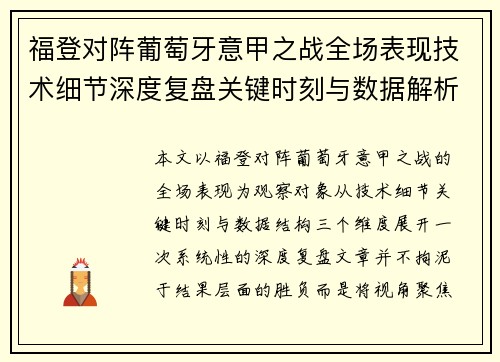 福登对阵葡萄牙意甲之战全场表现技术细节深度复盘关键时刻与数据解析

本文以福登对阵葡萄牙意甲之战的全场表现为观察对象从技术细节关键时刻与数据结构三个维度展开一次系统性的深度复盘文章并不拘泥于结果层面的胜负而是将视角聚焦